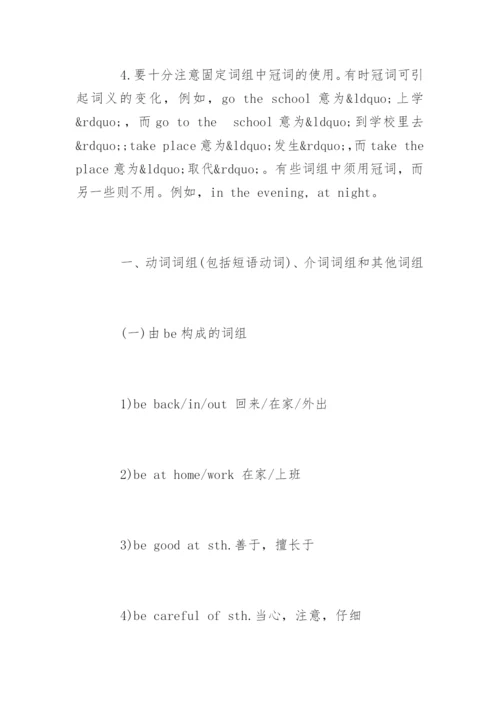 4.要十分注意固定词组中冠词的使用。有时冠词可引起词义的变化，例如，go the school 意为&ldquo;上学&rdquo;，而 go to the school 意为&ldquo;到学校里去&rdquo;;take place 意为&ldquo;发生&rdquo;,而 take the place 意为&ldquo;取代&rdquo;。有些词组中须用冠词，而另一些则不用。例如，in the evening, at night。

一、动词词组(包括短语动词)、介词词组和其他词组

(一)由 be 构成的词组

1)be back/in/out 回来/在家/外出

2)be at home/work 在家/上班

3)be good at sth.善于，擅长于

4)be careful of sth.当心，注意，仔细